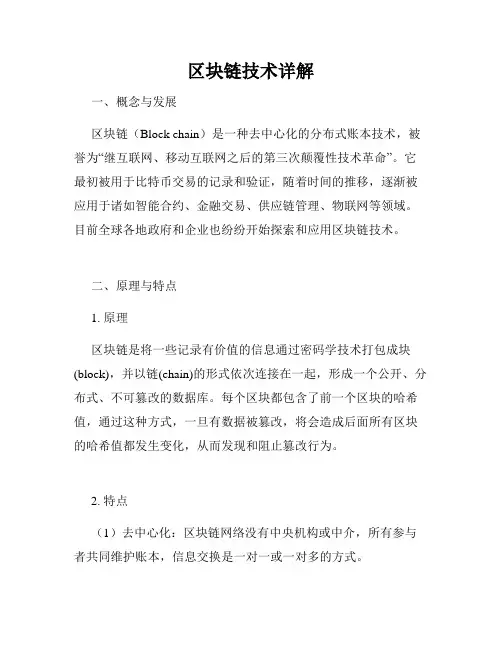 区块链技术详解

一、概念与发展

区块链（Block chain）是一种去中心化的分布式账本技术，被誉为“继互联网、移动互联网之后的第三次颠覆性技术革命”。它最初被用于比特币交易的记录和验证，随着时间的推移，逐渐被应用于诸如智能合约、金融交易、供应链管理、物联网等领域。目前全球各地政府和企业也纷纷开始探索和应用区块链技术。

二、原理与特点

1. 原理

区块链是将一些记录有价值的信息通过密码学技术打包成块(block)，并以链(chain)的形式依次连接在一起，形成一个公开、分布式、不可篡改的数据库。每个区块都包含了前一个区块的哈希值，通过这种方式，一旦有数据被篡改，将会造成后面所有区块的哈希值都发生变化，从而发现和阻止篡改行为。

2. 特点

（1）去中心化：区块链网络没有中央机构或中介，所有参与者共同维护账本，信息交换是一对一或一对多的方式。